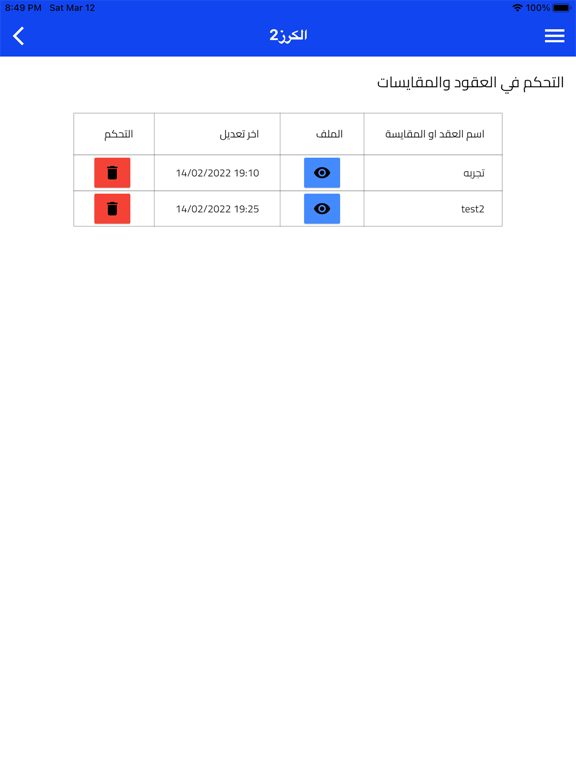 8:49 PM Sat Mar 12
100%

الكرز2

التحكم في العقود والمقايسات

| اسم العقد او المقايسة | الملف | اخر تعديل | التحكم |
|---|---|---|---|
| تجربه | | 14/02/2022 19:10 | |
| test2 | | 14/02/2022 19:25 | |